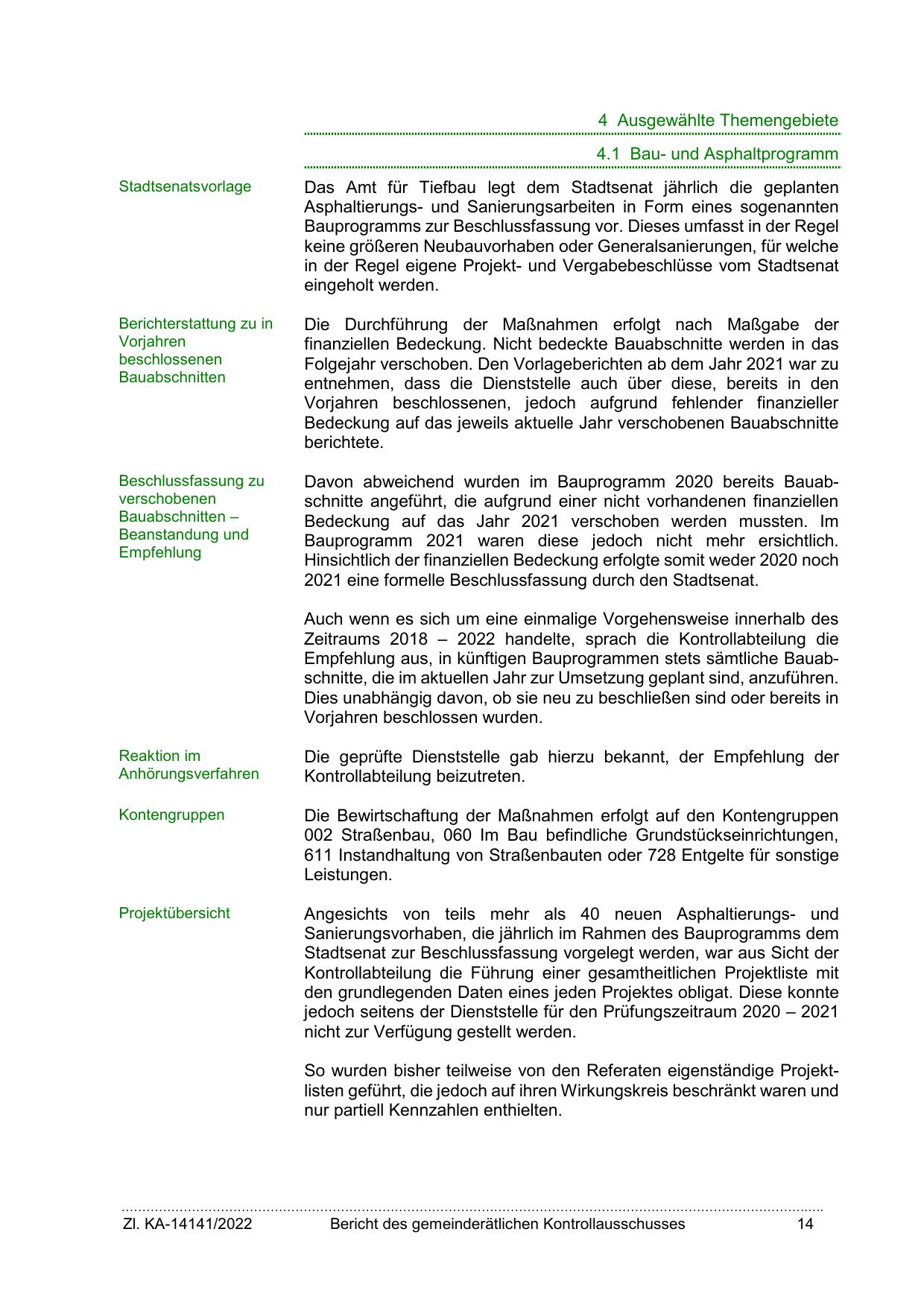 4 Ausgewählte Themengebiete

4.1 Bau- und Asphaltprogramm

Stadtsenatsvorlage

Das Amt für Tiefbau legt dem Stadtsenat jährlich die geplanten Asphaltierungs- und Sanierungsarbeiten in Form eines sogenannten Bauprogramms zur Beschlussfassung vor. Dieses umfasst in der Regel keine größeren Neubauvorhaben oder Generalsanierungen, für welche in der Regel eigene Projekt- und Vergabebeschlüsse vom Stadtsenat eingeholt werden.

Berichterstattung zu in Vorjahren beschlossenen Bauabschnitten

Die Durchführung der Maßnahmen erfolgt nach Maßgabe der finanziellen Bedeckung. Nicht bedeckte Bauabschnitte werden in das Folgejahr verschoben. Den Vorlageberichten ab dem Jahr 2021 war zu entnehmen, dass die Dienststelle auch über diese, bereits in den Vorjahren beschlossenen, jedoch aufgrund fehlender finanzieller Bedeckung auf das jeweils aktuelle Jahr verschobenen Bauabschnitte berichtete.

Beschlussfassung zu verschobenen Bauabschnitten – Beanstandung und Empfehlung

Davon abweichend wurden im Bauprogramm 2020 bereits Bauabschnitte angeführt, die aufgrund einer nicht vorhandenen finanziellen Bedeckung auf das Jahr 2021 verschoben werden mussten. Im Bauprogramm 2021 waren diese jedoch nicht mehr ersichtlich. Hinsichtlich der finanziellen Bedeckung erfolgte somit weder 2020 noch 2021 eine formelle Beschlussfassung durch den Stadtsenat.

Auch wenn es sich um eine einmalige Vorgehensweise innerhalb des Zeitraums 2018 – 2022 handelte, sprach die Kontrollabteilung die Empfehlung aus, in künftigen Bauprogrammen stets sämtliche Bauabschnitte, die im aktuellen Jahr zur Umsetzung geplant sind, anzuführen. Dies unabhängig davon, ob sie neu zu beschließen sind oder bereits in Vorjahren beschlossen wurden.

Reaktion im Anhörungsverfahren

Die geprüfte Dienststelle gab hierzu bekannt, der Empfehlung der Kontrollabteilung beizutreten.

Kontengruppen

Die Bewirtschaftung der Maßnahmen erfolgt auf den Kontengruppen 002 Straßenbau, 060 Im Bau befindliche Grundstückseinrichtungen, 611 Instandhaltung von Straßenbauten oder 728 Entgelte für sonstige Leistungen.

Projektübersicht

Angesichts von teils mehr als 40 neuen Asphaltierungs- und Sanierungsvorhaben, die jährlich im Rahmen des Bauprogramms dem Stadtsenat zur Beschlussfassung vorgelegt werden, war aus Sicht der Kontrollabteilung die Führung einer gesamtheitlichen Projektliste mit den grundlegenden Daten eines jeden Projektes obligat. Diese konnte jedoch seitens der Dienststelle für den Prüfungszeitraum 2020 – 2021 nicht zur Verfügung gestellt werden.

So wurden bisher teilweise von den Referaten eigenständige Projektlisten geführt, die jedoch auf ihren Wirkungskreis beschränkt waren und nur partiell Kennzahlen enthielten.

Zl. KA-14141/2022 Bericht des gemeinderätlichen Kontrollausschusses 14